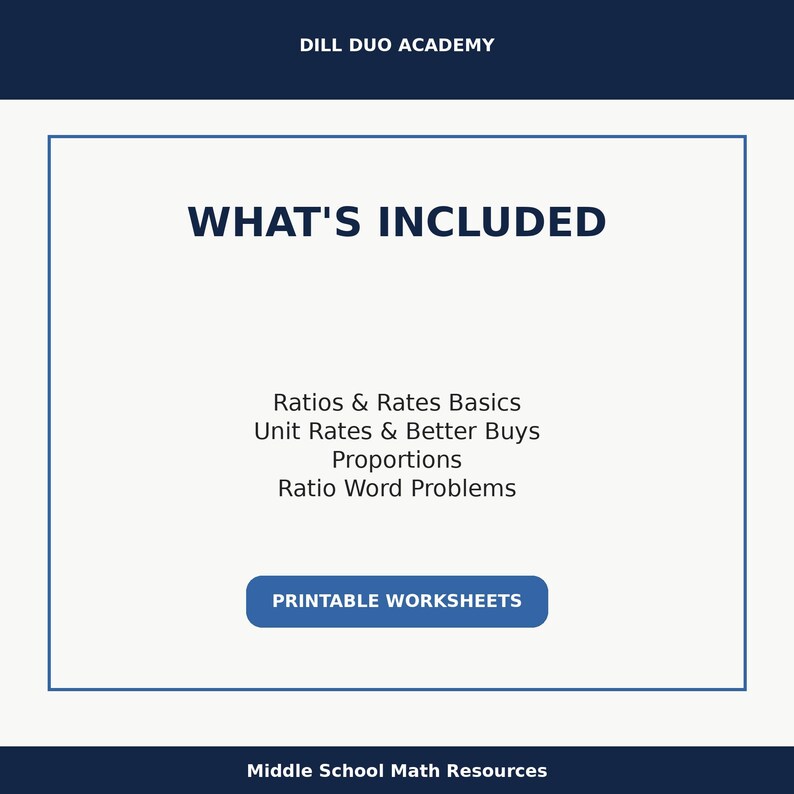 DILL DUO ACADEMY

WHAT'S INCLUDED

Ratios & Rates Basics
Unit Rates & Better Buys
Proportions
Ratio Word Problems

PRINTABLE WORKSHEETS

Middle School Math Resources